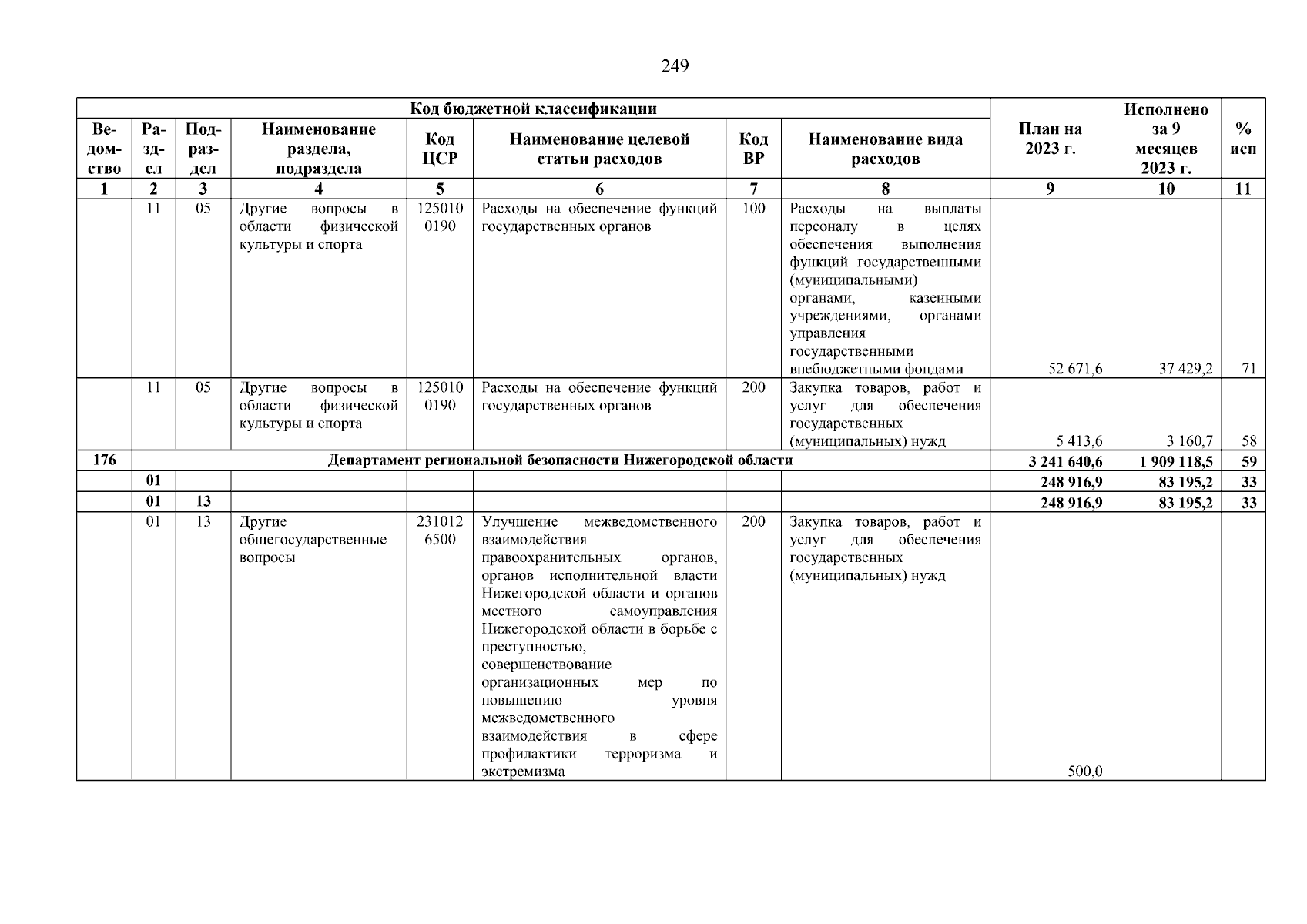 249

| Код бюджетной классификации | | | | | | | | План на 2023 г. | Исполнено за 9 месяцев 2023 г. | % исп |
|---|---|---|---|---|---|---|---|---|---|---|
| Ведомство | Раздел | Подраздел | Наименование раздела, подраздела | Код ЦСР | Наименование целевой статьи расходов | Код ВР | Наименование вида расходов | | | |
| 1 | 2 | 3 | 4 | 5 | 6 | 7 | 8 | 9 | 10 | 11 |
| | 11 | 05 | Другие вопросы в области физической культуры и спорта | 1250100190 | Расходы на обеспечение функций государственных органов | 100 | Расходы на выплаты персоналу в целях обеспечения выполнения функций государственными (муниципальными) органами, казенными учреждениями, органами управления государственными внебюджетными фондами | 52 671,6 | 37 429,2 | 71 |
| | 11 | 05 | Другие вопросы в области физической культуры и спорта | 1250100190 | Расходы на обеспечение функций государственных органов | 200 | Закупка товаров, работ и услуг для обеспечения государственных (муниципальных) нужд | 5 413,6 | 3 160,7 | 58 |
| 176 | Департамент региональной безопасности Нижегородской области | | | | | | | 3 241 640,6 | 1 909 118,5 | 59 |
| | 01 | | | | | | | 248 916,9 | 83 195,2 | 33 |
| | 01 | 13 | | | | | | 248 916,9 | 83 195,2 | 33 |
| | 01 | 13 | Другие общегосударственные вопросы | 2310126500 | Улучшение межведомственного взаимодействия правоохранительных органов, органов исполнительной власти Нижегородской области и органов местного самоуправления Нижегородской области в борьбе с преступностью, совершенствование организационных мер по повышению уровня межведомственного взаимодействия в сфере профилактики терроризма и экстремизма | 200 | Закупка товаров, работ и услуг для обеспечения государственных (муниципальных) нужд | 500,0 | | |